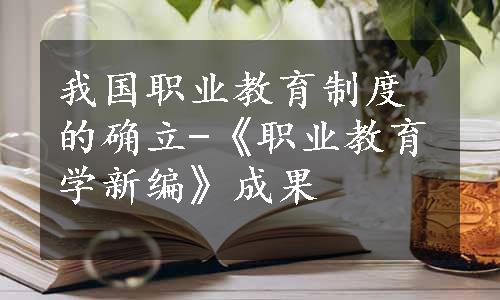 我国职业教育制度的确立-《职业教育学新编》成果